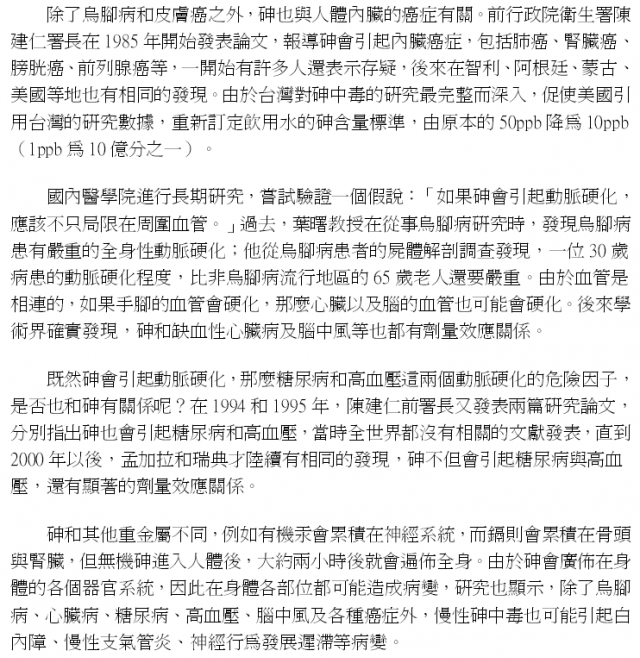 除了烏腳病和皮膚癌之外，砷也與人體內臟的癌症有關。前行政院衛生署陳建仁署長在 1985 年開始發表論文，報導砷會引起內臟癌症，包括肺癌、腎臟癌、膀胱癌、前列腺癌等，一開始有許多人還表示存疑，後來在智利、阿根廷、蒙古、美國等地也有相同的發現。由於台灣對砷中毒的研究最完整而深入，促使美國引用台灣的研究數據，重新訂定飲用水的砷含量標準，由原本的 50ppb 降爲 10ppb（1ppb 爲 10 億分之一）。

國內醫學院進行長期研究，嘗試驗證一個假說：「如果砷會引起動脈硬化，應該不只局限在周圍血管。」過去，葉曙教授在從事烏腳病研究時，發現烏腳病患有嚴重的全身性動脈硬化；他從烏腳病患者的屍體解剖調查發現，一位 30 歲病患的動脈硬化程度，比非烏腳病流行地區的 65 歲老人還要嚴重。由於血管是相連的，如果手腳的血管會硬化，那麼心臟以及腦的血管也可能會硬化。後來學術界確實發現，砷和缺血性心臟病及腦中風等也都有劑量效應關係。

既然砷會引起動脈硬化，那麼糖尿病和高血壓這兩個動脈硬化的危險因子，是否也和砷有關係呢？在 1994 和 1995 年，陳建仁前署長又發表兩篇研究論文，分別指出砷也會引起糖尿病和高血壓，當時全世界都沒有相關的文獻發表，直到 2000 年以後，孟加拉和瑞典才陸續有相同的發現，砷不但會引起糖尿病與高血壓，還有顯著的劑量效應關係。

砷和其他重金屬不同，例如有機汞會累積在神經系統，而鎘則會累積在骨頭與腎臟，但無機砷進入人體後，大約兩小時後就會遍佈全身。由於砷會廣佈在身體的各個器官系統，因此在身體各部位都可能造成病變，研究也顯示，除了烏腳病、心臟病、糖尿病、高血壓、腦中風及各種癌症外，慢性砷中毒也可能引起白內障、慢性支氣管炎、神經行爲發展遲滯等病變。